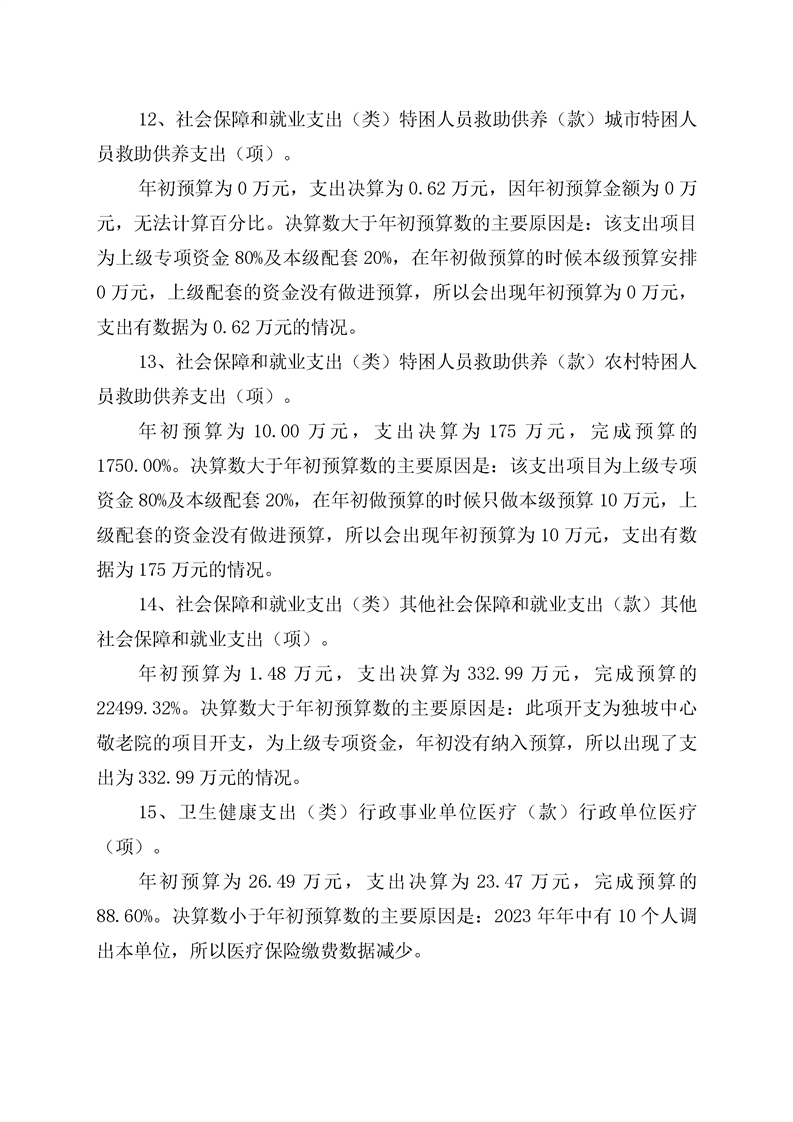 12、社会保障和就业支出（类）特困人员救助供养（款）城市特困人员救助供养支出（项）。

年初预算为0万元，支出决算为0.62万元，因年初预算金额为0万元，无法计算百分比。决算数大于年初预算数的主要原因是：该支出项目为上级专项资金80%及本级配套20%，在年初做预算的时候本级预算安排0万元，上级配套的资金没有做进预算，所以会出现年初预算为0万元，支出有数据为0.62万元的情况。

13、社会保障和就业支出（类）特困人员救助供养（款）农村特困人员救助供养支出（项）。

年初预算为10.00万元，支出决算为175万元，完成预算的1750.00%。决算数大于年初预算数的主要原因是：该支出项目为上级专项资金80%及本级配套20%，在年初做预算的时候只做本级预算10万元，上级配套的资金没有做进预算，所以会出现年初预算为10万元，支出有数据为175万元的情况。

14、社会保障和就业支出（类）其他社会保障和就业支出（款）其他社会保障和就业支出（项）。

年初预算为1.48万元，支出决算为332.99万元，完成预算的22499.32%。决算数大于年初预算数的主要原因是：此项开支为独坡中心敬老院的项目开支，为上级专项资金，年初没有纳入预算，所以出现了支出为332.99万元的情况。

15、卫生健康支出（类）行政事业单位医疗（款）行政单位医疗（项）。

年初预算为26.49万元，支出决算为23.47万元，完成预算的88.60%。决算数小于年初预算数的主要原因是：2023年年中有10个人调出本单位，所以医疗保险缴费数据减少。